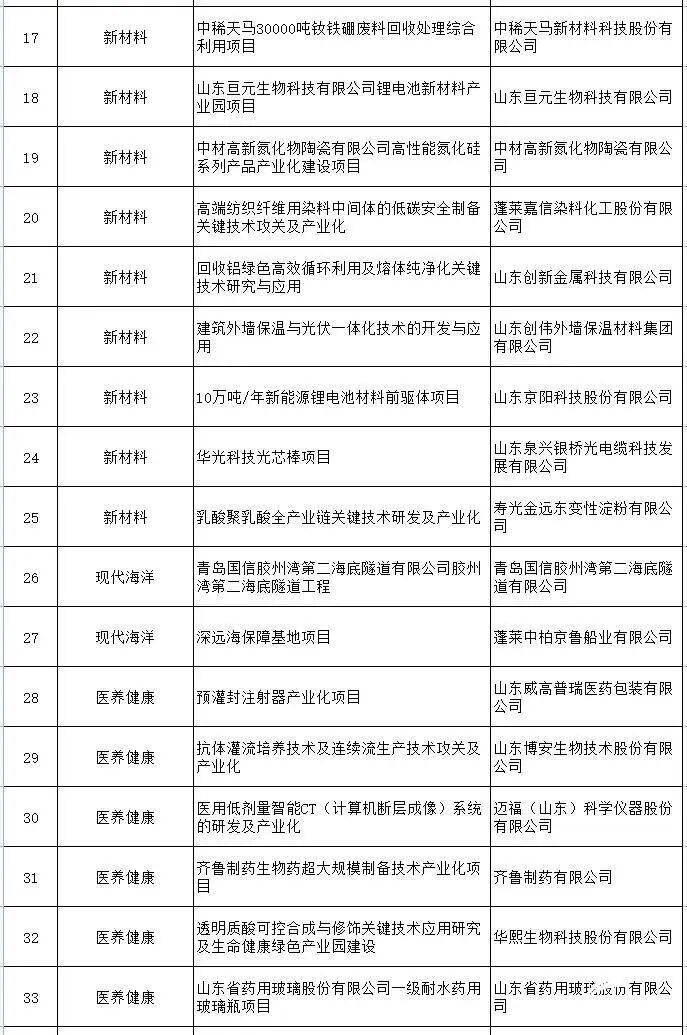 | 17 | 新材料 | 中稀天马30000吨钕铁硼废料回收处理综合利用项目 | 中稀天马新材料科技股份有限公司 |
|---|---|---|---|
| 18 | 新材料 | 山东亘元生物科技有限公司锂电池新材料产业园项目 | 山东亘元生物科技有限公司 |
| 19 | 新材料 | 中材高新氮化物陶瓷有限公司高性能氮化硅系列产品产业化建设项目 | 中材高新氮化物陶瓷有限公司 |
| 20 | 新材料 | 高端纺织纤维用染料中间体的低碳安全制备关键技术攻关及产业化 | 蓬莱嘉信染料化工股份有限公司 |
| 21 | 新材料 | 回收铝绿色高效循环利用及熔体纯净化关键技术研究与应用 | 山东创新金属科技有限公司 |
| 22 | 新材料 | 建筑外墙保温与光伏一体化技术的开发与应用 | 山东创伟外墙保温材料集团有限公司 |
| 23 | 新材料 | 10万吨/年新能源锂电池材料前驱体项目 | 山东京阳科技股份有限公司 |
| 24 | 新材料 | 华光科技光芯棒项目 | 山东泉兴银桥光电缆科技发展有限公司 |
| 25 | 新材料 | 乳酸聚乳酸全产业链关键技术研发及产业化 | 寿光金远东变性淀粉有限公司 |
| 26 | 现代海洋 | 青岛国信胶州湾第二海底隧道有限公司胶州湾第二海底隧道工程 | 青岛国信胶州湾第二海底隧道有限公司 |
| 27 | 现代海洋 | 深远海保障基地项目 | 蓬莱中柏京鲁船业有限公司 |
| 28 | 医养健康 | 预灌封注射器产业化项目 | 山东威高普瑞医药包装有限公司 |
| 29 | 医养健康 | 抗体灌流培养技术及连续流生产技术攻关及产业化 | 山东博安生物技术股份有限公司 |
| 30 | 医养健康 | 医用低剂量智能CT（计算机断层成像）系统的研发及产业化 | 迈福（山东）科学仪器股份有限公司 |
| 31 | 医养健康 | 齐鲁制药生物药超大规模制备技术产业化项目 | 齐鲁制药有限公司 |
| 32 | 医养健康 | 透明质酸可控合成与修饰关键技术应用研究及生命健康绿色产业园建设 | 华熙生物科技股份有限公司 |
| 33 | 医养健康 | 山东省药用玻璃股份有限公司一级耐水药用玻璃瓶项目 | 山东省药用玻璃股份有限公司 |